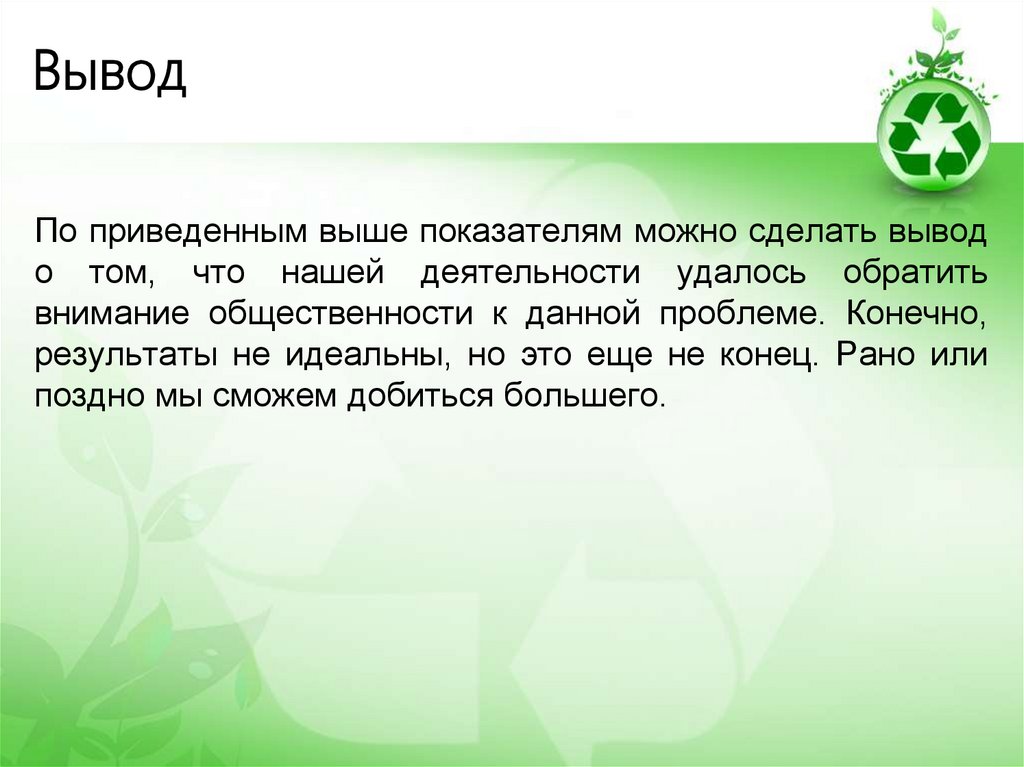 Вывод

По приведенным выше показателям можно сделать вывод о том, что нашей деятельности удалось обратить внимание общественности к данной проблеме. Конечно, результаты не идеальны, но это еще не конец. Рано или поздно мы сможем добиться большего.